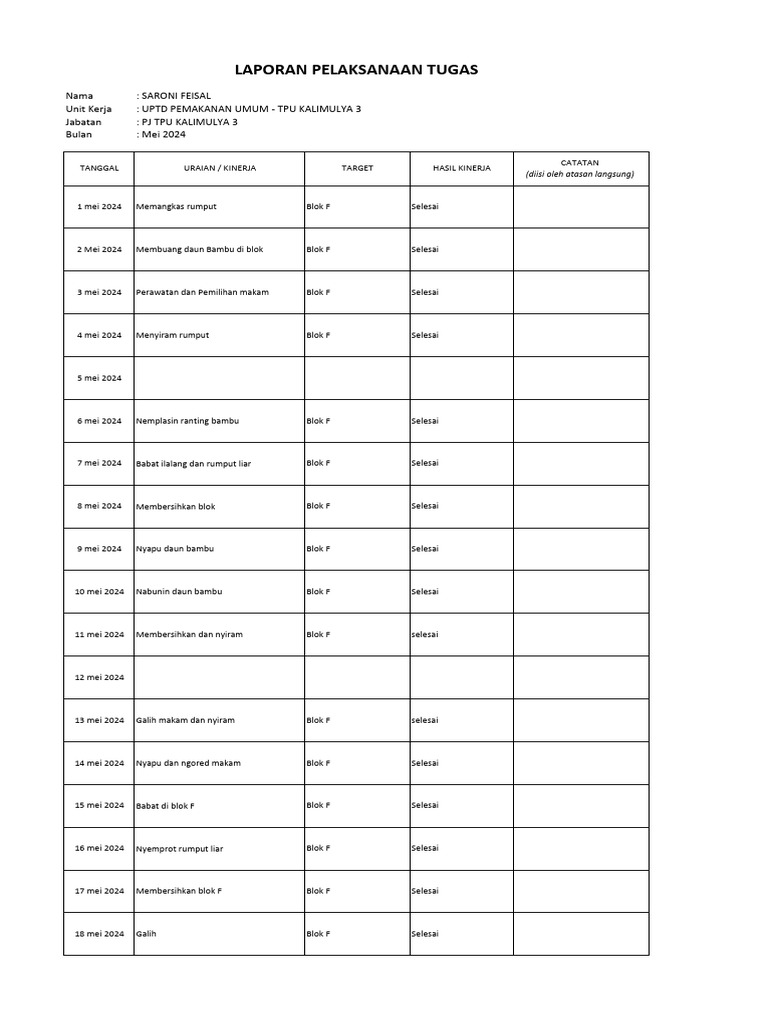 LAPORAN PELAKSANAAN TUGAS

Nama : SARONI FEISAL
Unit Kerja : UPTD PEMAKANAN UMUM - TPU KALIMULYA 3
Jabatan : PJ TPU KALIMULYA 3
Bulan : Mei 2024

| TANGGAL | URAIAN / KINERJA | TARGET | HASIL KINERJA | CATATAN (diisi oleh atasan langsung) |
|---|---|---|---|---|
| 1 mei 2024 | Memangkas rumput | Blok F | Selesai | |
| 2 Mei 2024 | Membuang daun Bambu di blok | Blok F | Selesai | |
| 3 mei 2024 | Perawatan dan Pemilihan makam | Blok F | Selesai | |
| 4 mei 2024 | Menyiram rumput | Blok F | Selesai | |
| 5 mei 2024 | | | | |
| 6 mei 2024 | Nemplasin ranting bambu | Blok F | Selesai | |
| 7 mei 2024 | Babat ilalang dan rumput liar | Blok F | Selesai | |
| 8 mei 2024 | Membersihkan blok | Blok F | Selesai | |
| 9 mei 2024 | Nyapu daun bambu | Blok F | Selesai | |
| 10 mei 2024 | Nabunin daun bambu | Blok F | Selesai | |
| 11 mei 2024 | Membersihkan dan nyiram | Blok F | selesai | |
| 12 mei 2024 | | | | |
| 13 mei 2024 | Galih makam dan nyiram | Blok F | selesai | |
| 14 mei 2024 | Nyapu dan ngored makam | Blok F | Selesai | |
| 15 mei 2024 | Babat di blok F | Blok F | Selesai | |
| 16 mei 2024 | Nyemprot rumput liar | Blok F | Selesai | |
| 17 mei 2024 | Membersihkan blok F | Blok F | Selesai | |
| 18 mei 2024 | Galih | Blok F | Selesai | |